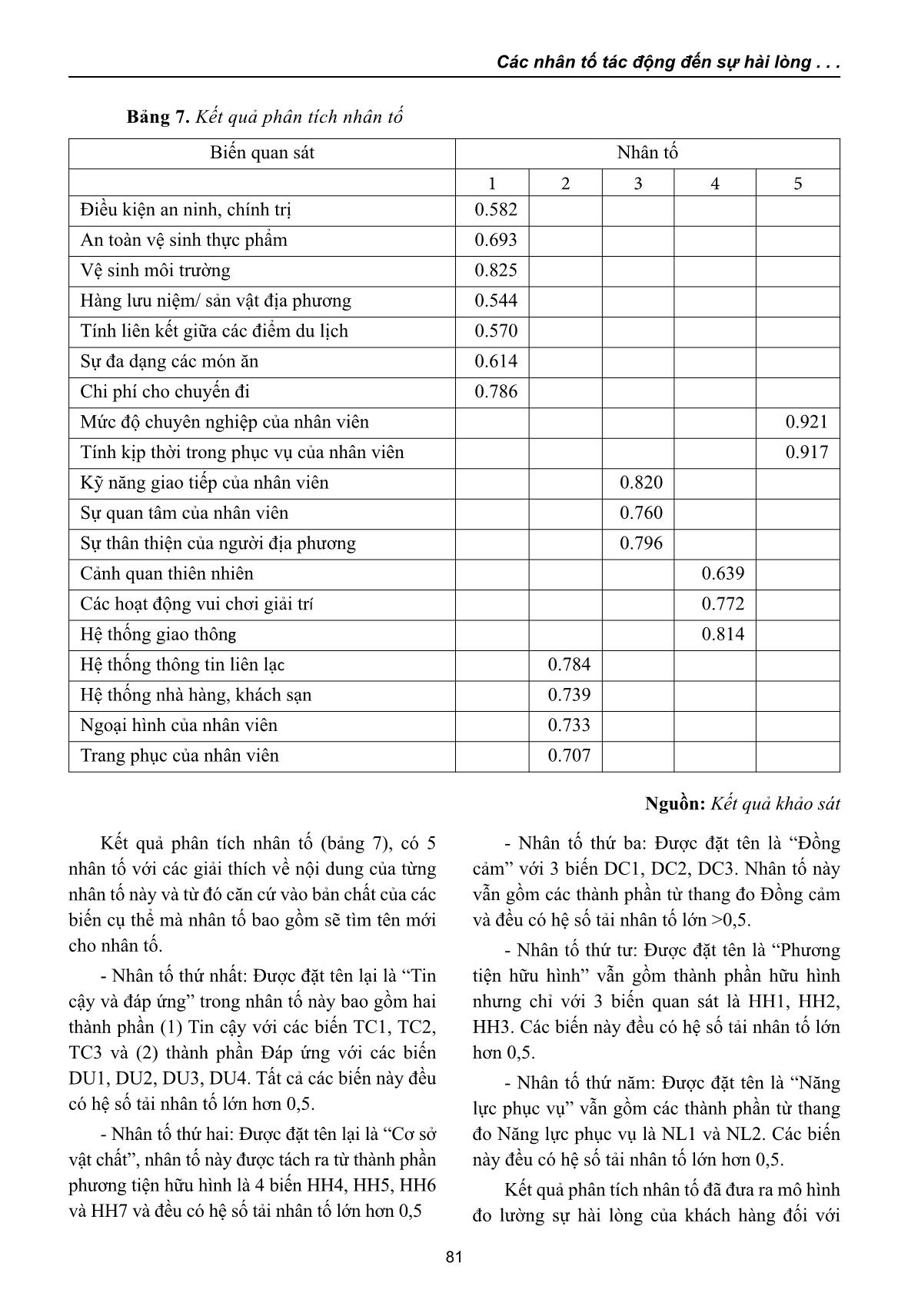 Các nhân tố tác động đến sự hài lòng . . .

**Bảng 7.** *Kết quả phân tích nhân tố*

| Biến quan sát | Nhân tố | | | | |
|---|---|---|---|---|---|
| | 1 | 2 | 3 | 4 | 5 |
| Điều kiện an ninh, chính trị | 0.582 | | | | |
| An toàn vệ sinh thực phẩm | 0.693 | | | | |
| Vệ sinh môi trường | 0.825 | | | | |
| Hàng lưu niệm/ sản vật địa phương | 0.544 | | | | |
| Tính liên kết giữa các điểm du lịch | 0.570 | | | | |
| Sự đa dạng các món ăn | 0.614 | | | | |
| Chi phí cho chuyến đi | 0.786 | | | | |
| Mức độ chuyên nghiệp của nhân viên | | | | | 0.921 |
| Tính kịp thời trong phục vụ của nhân viên | | | | | 0.917 |
| Kỹ năng giao tiếp của nhân viên | | | 0.820 | | |
| Sự quan tâm của nhân viên | | | 0.760 | | |
| Sự thân thiện của người địa phương | | | 0.796 | | |
| Cảnh quan thiên nhiên | | | | 0.639 | |
| Các hoạt động vui chơi giải trí | | | | 0.772 | |
| Hệ thống giao thông | | | | 0.814 | |
| Hệ thống thông tin liên lạc | | 0.784 | | | |
| Hệ thống nhà hàng, khách sạn | | 0.739 | | | |
| Ngoại hình của nhân viên | | 0.733 | | | |
| Trang phục của nhân viên | | 0.707 | | | |

**Nguồn:** *Kết quả khảo sát*

Kết quả phân tích nhân tố (bảng 7), có 5 nhân tố với các giải thích về nội dung của từng nhân tố này và từ đó căn cứ vào bản chất của các biến cụ thể mà nhân tố bao gồm sẽ tìm tên mới cho nhân tố.

- Nhân tố thứ nhất: Được đặt tên lại là “Tin cậy và đáp ứng” trong nhân tố này bao gồm hai thành phần (1) Tin cậy với các biến TC1, TC2, TC3 và (2) thành phần Đáp ứng với các biến DU1, DU2, DU3, DU4. Tất cả các biến này đều có hệ số tải nhân tố lớn hơn 0,5.

- Nhân tố thứ hai: Được đặt tên lại là “Cơ sở vật chất”, nhân tố này được tách ra từ thành phần phương tiện hữu hình là 4 biến HH4, HH5, HH6 và HH7 và đều có hệ số tải nhân tố lớn hơn 0,5

- Nhân tố thứ ba: Được đặt tên là “Đồng cảm” với 3 biến DC1, DC2, DC3. Nhân tố này vẫn gồm các thành phần từ thang đo Đồng cảm và đều có hệ số tải nhân tố lớn >0,5.

- Nhân tố thứ tư: Được đặt tên là “Phương tiện hữu hình” vẫn gồm thành phần hữu hình nhưng chỉ với 3 biến quan sát là HH1, HH2, HH3. Các biến này đều có hệ số tải nhân tố lớn hơn 0,5.

- Nhân tố thứ năm: Được đặt tên là “Năng lực phục vụ” vẫn gồm các thành phần từ thang đo Năng lực phục vụ là NL1 và NL2. Các biến này đều có hệ số tải nhân tố lớn hơn 0,5.

Kết quả phân tích nhân tố đã đưa ra mô hình đo lường sự hài lòng của khách hàng đối với

81